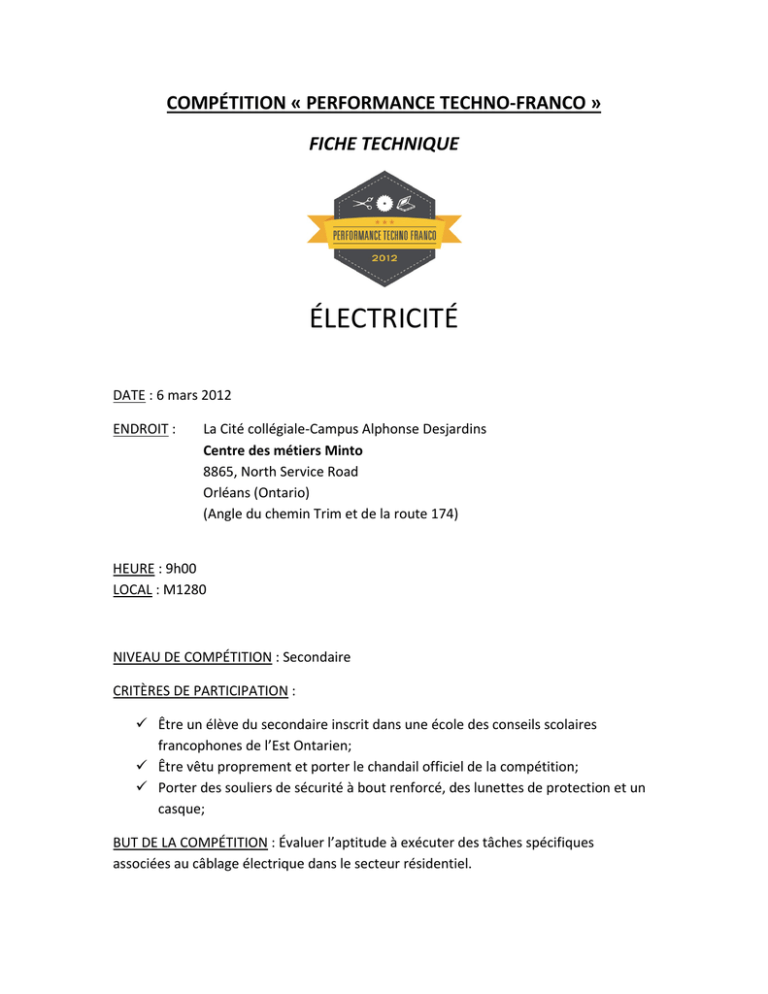 COMPÉTITION « PERFORMANCE TECHNO-FRANCO »

FICHE TECHNIQUE

PERFORMANCE TECHNO FRANCO
2012

ÉLECTRICITÉ

DATE : 6 mars 2012

ENDROIT : La Cité collégiale-Campus Alphonse Desjardins
Centre des métiers Minto
8865, North Service Road
Orléans (Ontario)
(Angle du chemin Trim et de la route 174)

HEURE : 9h00
LOCAL : M1280

NIVEAU DE COMPÉTITION : Secondaire

CRITÈRES DE PARTICIPATION :

✓ Être un élève du secondaire inscrit dans une école des conseils scolaires francophones de l'Est Ontarien;
✓ Être vêtu proprement et porter le chandail officiel de la compétition;
✓ Porter des souliers de sécurité à bout renforcé, des lunettes de protection et un casque;

BUT DE LA COMPÉTITION : Évaluer l'aptitude à exécuter des tâches spécifiques associées au câblage électrique dans le secteur résidentiel.